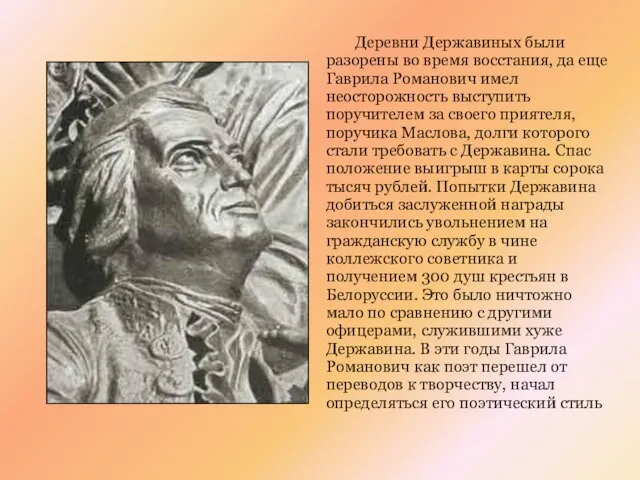 Деревни Державиных были разорены во время восстания, да еще Гаврила Романович имел неосторожность выступить поручителем за своего приятеля, поручика Маслова, долги которого стали требовать с Державина. Спас положение выигрыш в карты сорока тысяч рублей. Попытки Державина добиться заслуженной награды закончились увольнением на гражданскую службу в чине коллежского советника и получением 300 душ крестьян в Белоруссии. Это было ничтожно мало по сравнению с другими офицерами, служившими хуже Державина. В эти годы Гаврила Романович как поэт перешел от переводов к творчеству, начал определяться его поэтический стиль